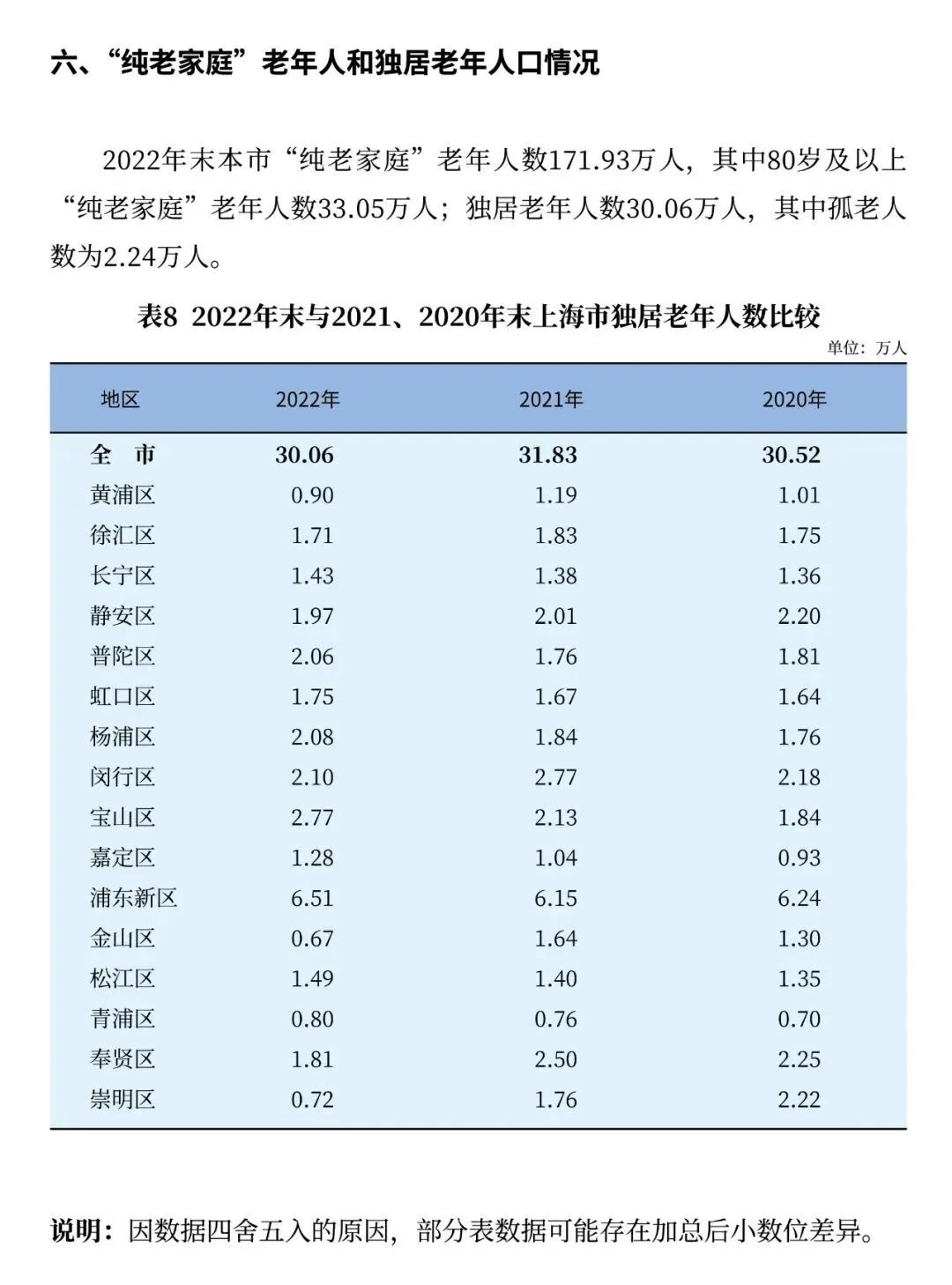 六、“纯老家庭”老年人和独居老年人口情况

2022年末本市“纯老家庭”老年人数171.93万人，其中80岁及以上“纯老家庭”老年人数33.05万人；独居老年人数30.06万人，其中孤老人数为2.24万人。

表8 2022年末与2021、2020年末上海市独居老年人数比较

单位：万人

| 地区 | 2022年 | 2021年 | 2020年 |
|---|---|---|---|
| 全 市 | 30.06 | 31.83 | 30.52 |
| 黄浦区 | 0.90 | 1.19 | 1.01 |
| 徐汇区 | 1.71 | 1.83 | 1.75 |
| 长宁区 | 1.43 | 1.38 | 1.36 |
| 静安区 | 1.97 | 2.01 | 2.20 |
| 普陀区 | 2.06 | 1.76 | 1.81 |
| 虹口区 | 1.75 | 1.67 | 1.64 |
| 杨浦区 | 2.08 | 1.84 | 1.76 |
| 闵行区 | 2.10 | 2.77 | 2.18 |
| 宝山区 | 2.77 | 2.13 | 1.84 |
| 嘉定区 | 1.28 | 1.04 | 0.93 |
| 浦东新区 | 6.51 | 6.15 | 6.24 |
| 金山区 | 0.67 | 1.64 | 1.30 |
| 松江区 | 1.49 | 1.40 | 1.35 |
| 青浦区 | 0.80 | 0.76 | 0.70 |
| 奉贤区 | 1.81 | 2.50 | 2.25 |
| 崇明区 | 0.72 | 1.76 | 2.22 |

说明：因数据四舍五入的原因，部分表数据可能存在加总后小数位差异。